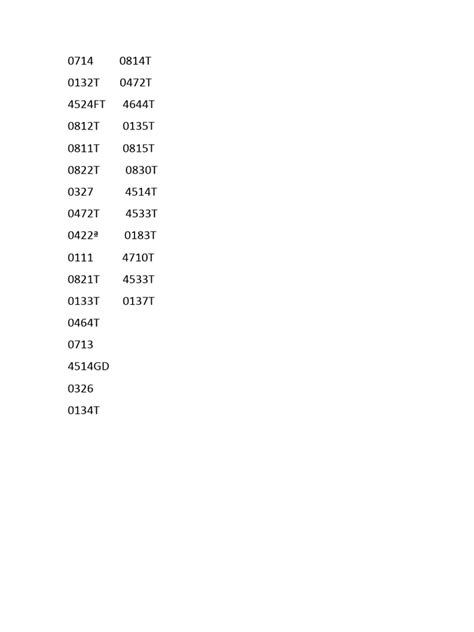 0714 0814T
0132T 0472T
4524FT 4644T
0812T 0135T
0811T 0815T
0822T 0830T
0327 4514T
0472T 4533T
0422ª 0183T
0111 4710T
0821T 4533T
0133T 0137T
0464T
0713
4514GD
0326
0134T